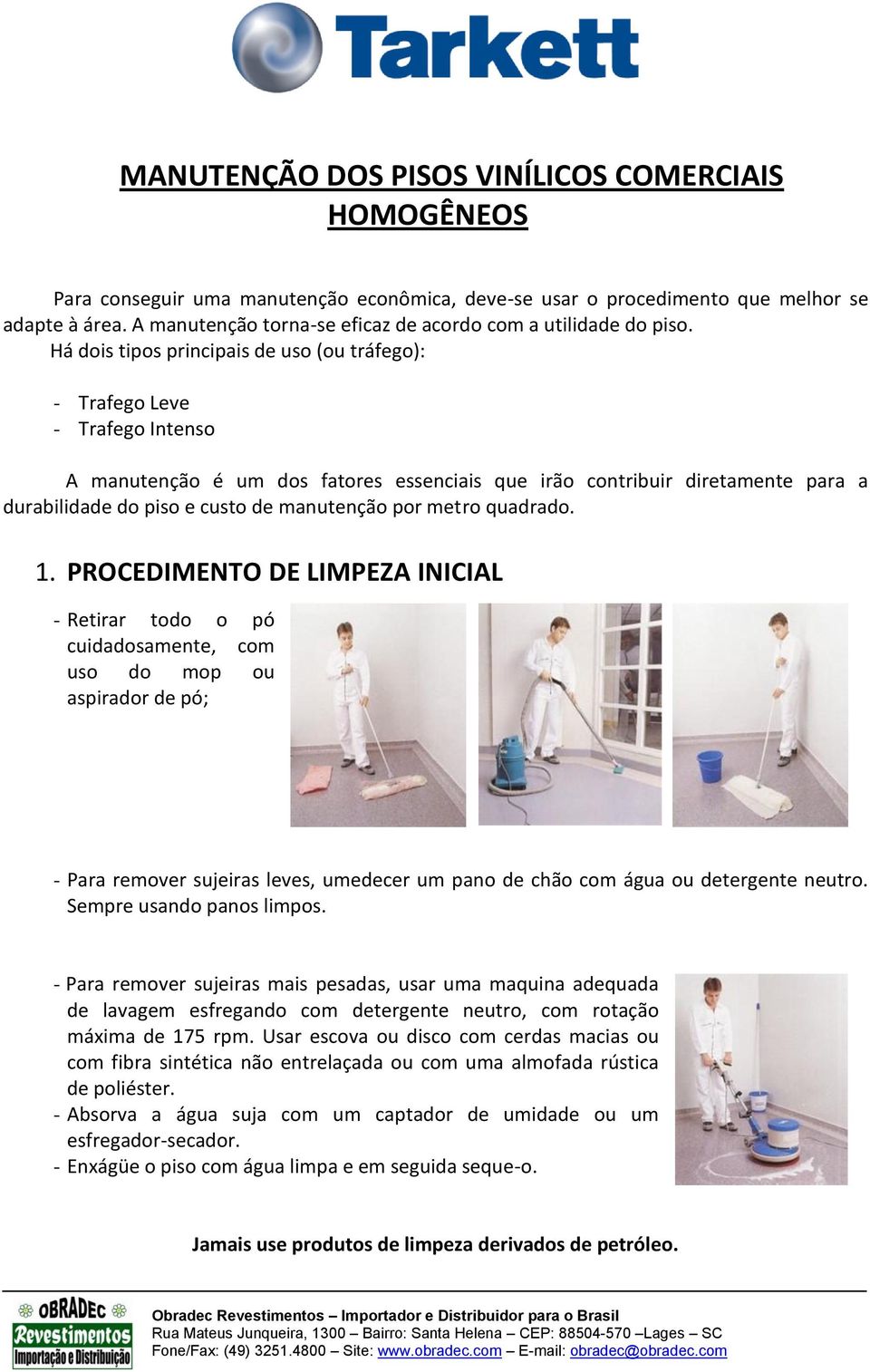 Tarkett

MANUTENÇÃO DOS PISOS VINÍLICOS COMERCIAIS HOMOGÊNEOS

Para conseguir uma manutenção econômica, deve-se usar o procedimento que melhor se adapte à área. A manutenção torna-se eficaz de acordo com a utilidade do piso.
Há dois tipos principais de uso (ou tráfego):

- Trafego Leve
- Trafego Intenso

A manutenção é um dos fatores essenciais que irão contribuir diretamente para a durabilidade do piso e custo de manutenção por metro quadrado.

1. PROCEDIMENTO DE LIMPEZA INICIAL

- Retirar todo o pó cuidadosamente, com uso do mop ou aspirador de pó;

- Para remover sujeiras leves, umedecer um pano de chão com água ou detergente neutro. Sempre usando panos limpos.

- Para remover sujeiras mais pesadas, usar uma maquina adequada de lavagem esfregando com detergente neutro, com rotação máxima de 175 rpm. Usar escova ou disco com cerdas macias ou com fibra sintética não entrelaçada ou com uma almofada rústica de poliéster.
- Absorva a água suja com um captador de umidade ou um esfregador-secador.
- Enxágüe o piso com água limpa e em seguida seque-o.

Jamais use produtos de limpeza derivados de petróleo.

OBRADEC Revestimentos Importação e Distribuição

Obradec Revestimentos – Importador e Distribuidor para o Brasil
Rua Mateus Junqueira, 1300 – Bairro: Santa Helena – CEP: 88504-570 –Lages – SC
Fone/Fax: (49) 3251.4800 – Site: www.obradec.com – E-mail: obradec@obradec.com